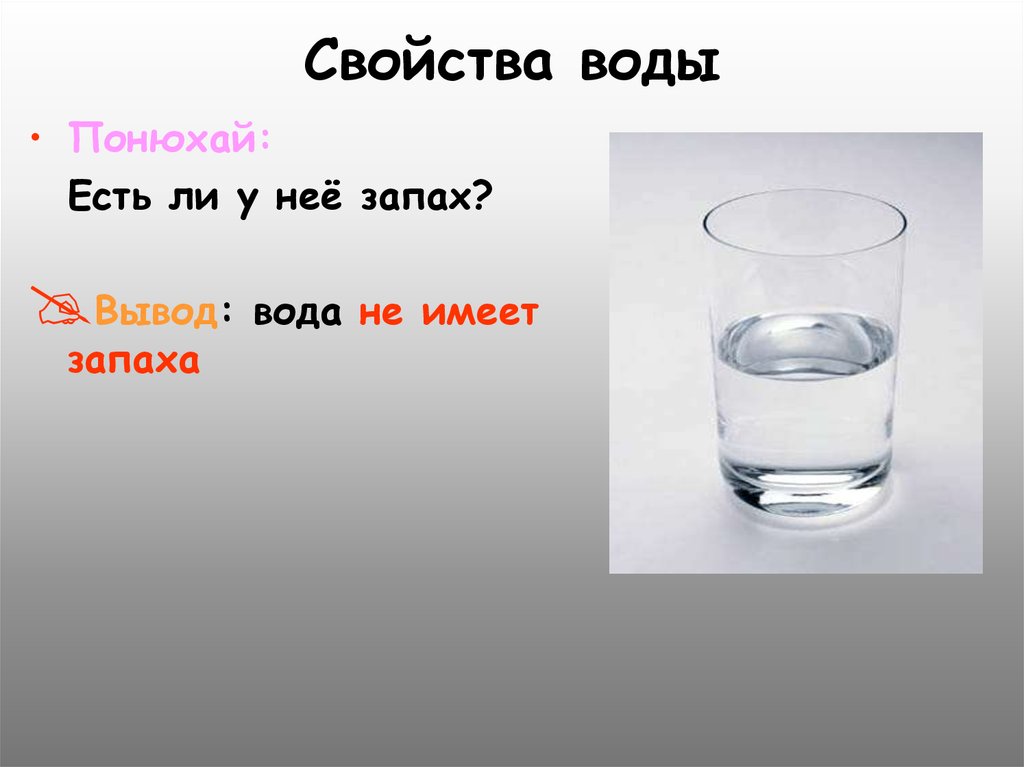 Свойства воды

• Понюхай:

Есть ли у неё запах?

Вывод: вода не имеет запаха